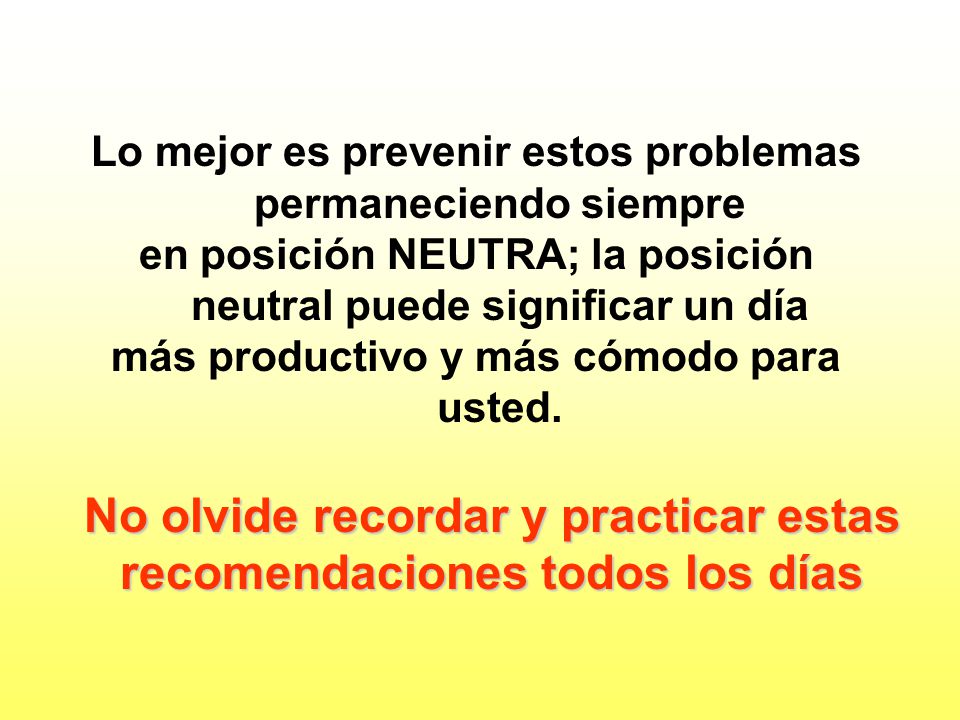 Lo mejor es prevenir estos problemas permaneciendo siempre en posición NEUTRA; la posición neutral puede significar un día más productivo y más cómodo para usted.

No olvide recordar y practicar estas recomendaciones todos los días